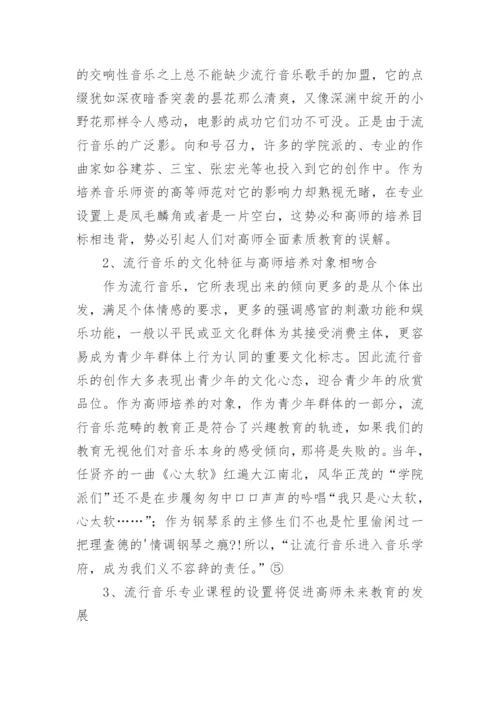 的交响性音乐之上总不能缺少流行音乐歌手的加盟，它的点缀犹如深夜暗香突袭的昙花那么清爽，又像深渊中绽开的小野花那样令人感动，电影的成功它们功不可没。正是由于流行音乐的广泛影。向和号召力，许多的学院派的、专业的作曲家如谷建芬、三宝、张宏光等也投入到它的创作中。作为培养音乐师资的高等师范对它的影响力却熟视无睹，在专业设置上是凤毛麟角或者是一片空白，这势必和高师的培养目标相违背，势必引起人们对高师全面素质教育的误解。

2、流行音乐的文化特征与高师培养对象相吻合

作为流行音乐，它所表现出来的倾向更多的是从个体出发，满足个体情感的要求，更多的强调感官的刺激功能和娱乐功能，一般以平民或亚文化群体为其接受消费主体，更容易成为青少年群体上行为认同的重要文化标志。因此流行音乐的创作大多表现出青少年的文化心态，迎合青少年的欣赏品位。作为高师培养的对象，作为青少年群体的一部分，流行音乐范畴的教育正是符合了兴趣教育的轨迹，如果我们的教育无视他们对音乐本身的感受倾向，那将是失败的。当年，任贤齐的一曲《心太软》红遍大江南北，风华正茂的“学院派们”还不是在步履匆匆中口口声声的吟唱“我只是心太软，心太软……”；作为钢琴系的主修生们不也是忙里偷闲过一把理查德的'情调钢琴之瘾?!所以，“让流行音乐进入音乐学府，成为我们义不容辞的责任。”⑤

3、流行音乐专业课程的设置将促进高师未来教育的发展